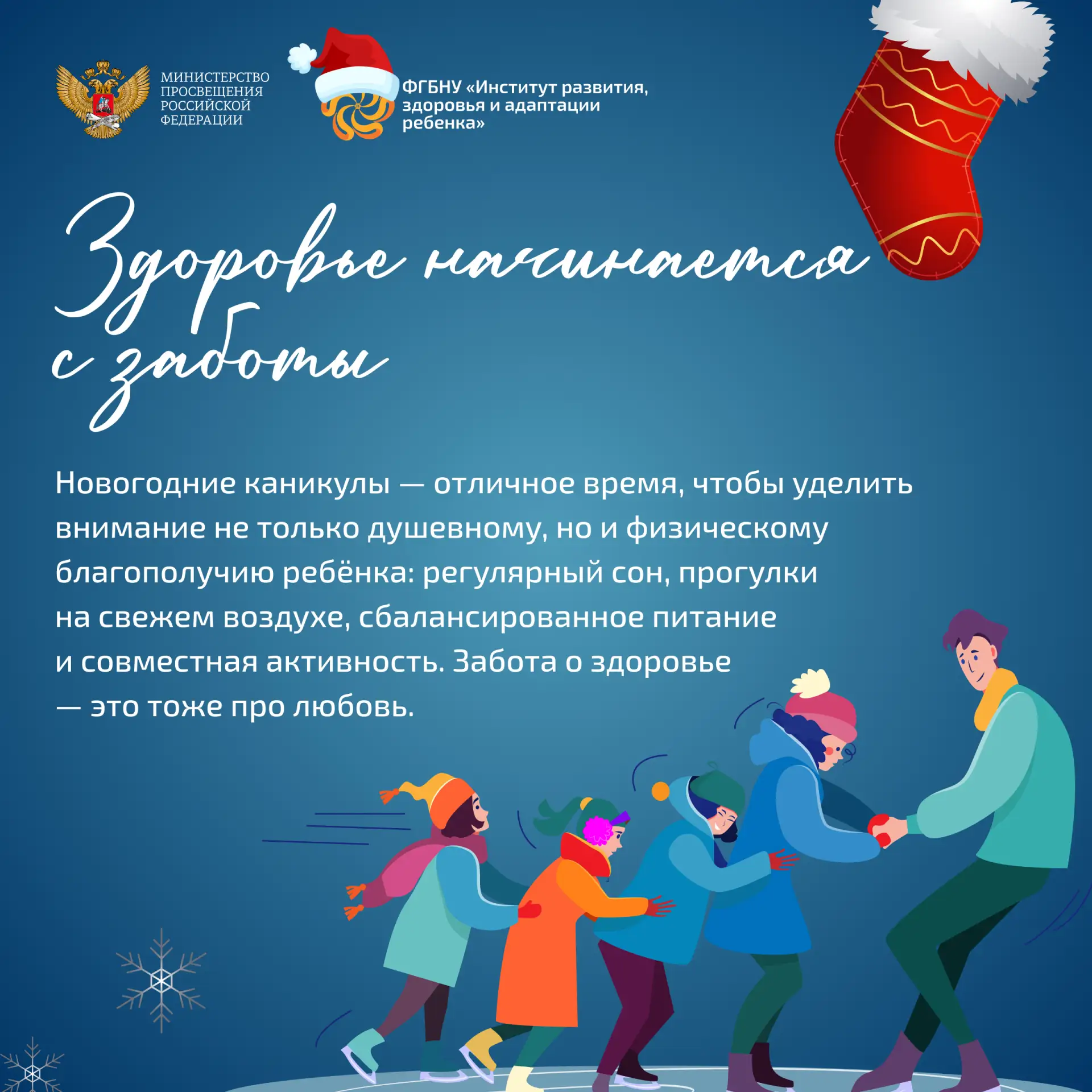 МИНИСТЕРСТВО
ПРОСВЕЩЕНИЯ
РОССИЙСКОЙ
ФЕДЕРАЦИИ

ФГБНУ «Институт развития,
здоровья и адаптации
ребенка»

Здоровье начинается
с заботы

Новогодние каникулы — отличное время, чтобы уделить внимание не только душевному, но и физическому благополучию ребёнка: регулярный сон, прогулки на свежем воздухе, сбалансированное питание и совместная активность. Забота о здоровье — это тоже про любовь.